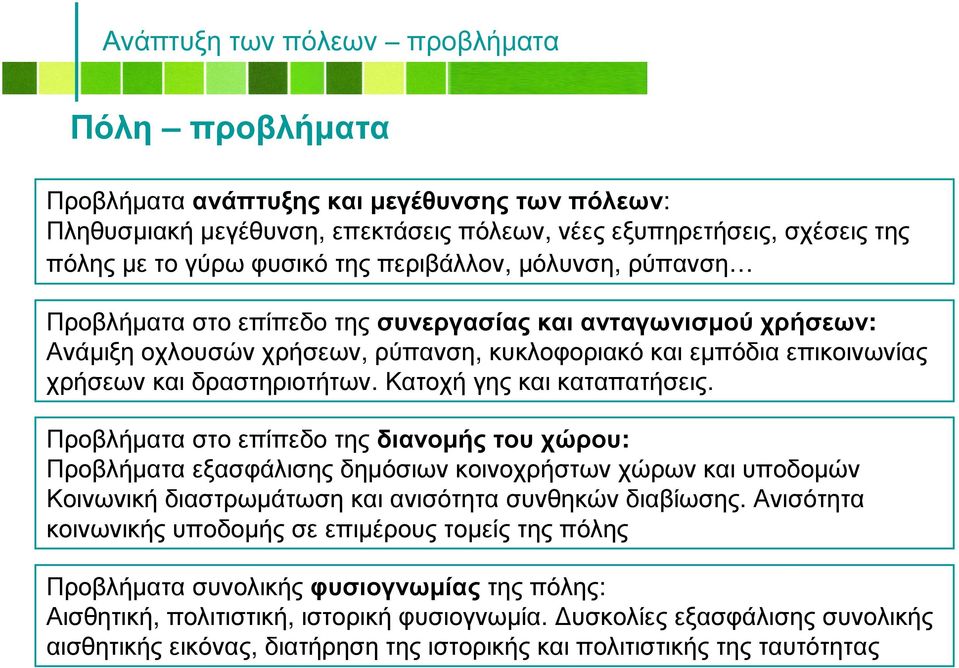 Ανάπτυξη των πόλεων – προβλήματα

Πόλη – προβλήματα

Προβλήματα ανάπτυξης και μεγέθυνσης των πόλεων:
Πληθυσμιακή μεγέθυνση, επεκτάσεις πόλεων, νέες εξυπηρετήσεις, σχέσεις της πόλης με το γύρω φυσικό της περιβάλλον, μόλυνση, ρύπανση…

Προβλήματα στο επίπεδο της συνεργασίας και ανταγωνισμού χρήσεων:
Ανάμιξη οχλουσών χρήσεων, ρύπανση, κυκλοφοριακό και εμπόδια επικοινωνίας χρήσεων και δραστηριοτήτων. Κατοχή γης και καταπατήσεις.

Προβλήματα στο επίπεδο της διανομής του χώρου:
Προβλήματα εξασφάλισης δημόσιων κοινοχρήστων χώρων και υποδομών
Κοινωνική διαστρωμάτωση και ανισότητα συνθηκών διαβίωσης. Ανισότητα κοινωνικής υποδομής σε επιμέρους τομείς της πόλης

Προβλήματα συνολικής φυσιογνωμίας της πόλης:
Αισθητική, πολιτιστική, ιστορική φυσιογνωμία. Δυσκολίες εξασφάλισης συνολικής αισθητικής εικόνας, διατήρηση της ιστορικής και πολιτιστικής της ταυτότητας